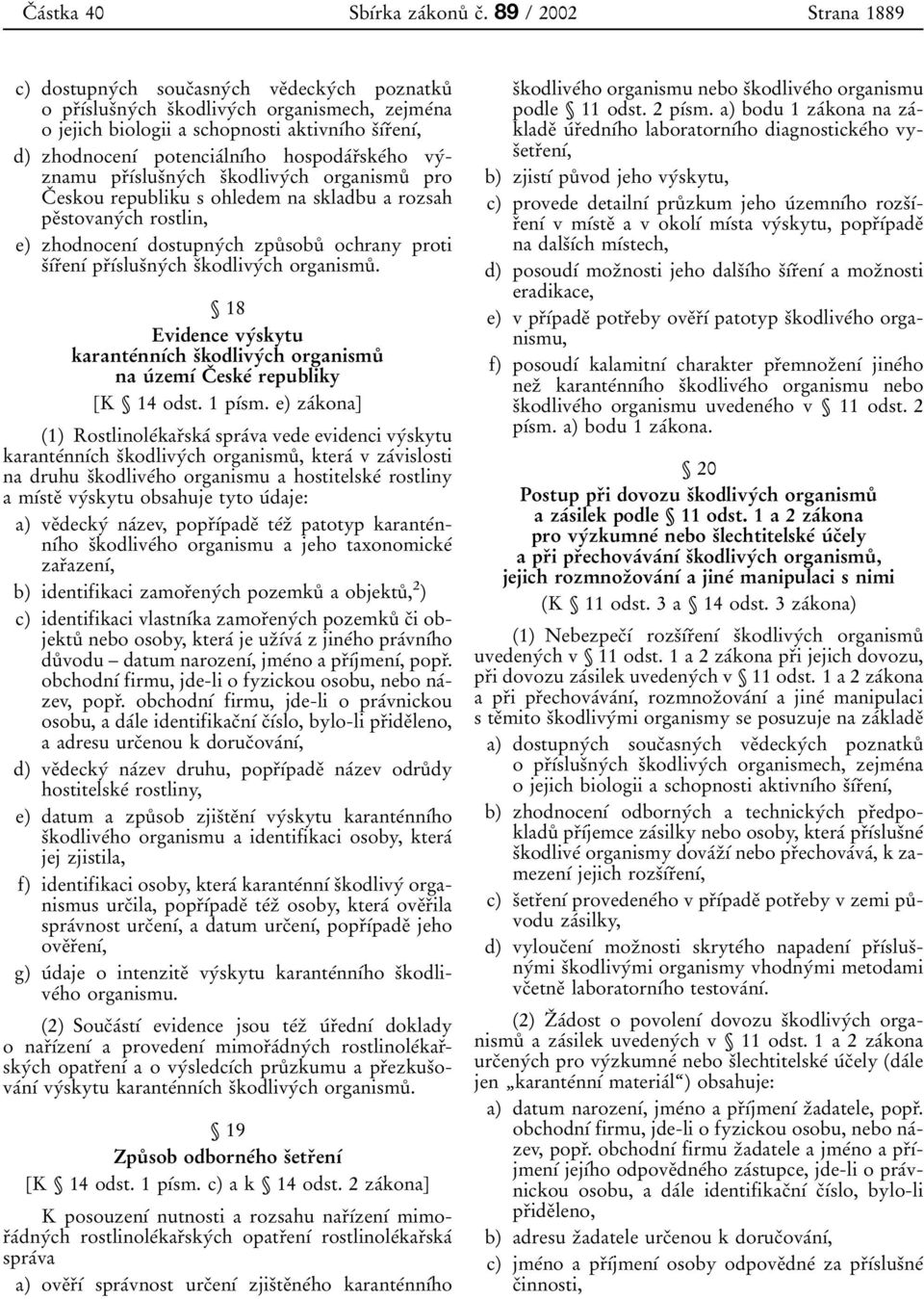 Částka 40 Sbírka zákonů č. 89 / 2002 Strana 1889

c) dostupných současných vědeckých poznatků o příslušných škodlivých organismech, zejména o jejich biologii a schopnosti aktivního šíření,

d) zhodnocení potenciálního hospodářského významu příslušných škodlivých organismů pro Českou republiku s ohledem na skladbu a rozsah pěstovaných rostlin,

e) zhodnocení dostupných způsobů ochrany proti šíření příslušných škodlivých organismů.

§ 18

Evidence výskytu karanténních škodlivých organismů na území České republiky

[K § 14 odst. 1 písm. e) zákona]

(1) Rostlinolékařská správa vede evidenci výskytu karanténních škodlivých organismů, která v závislosti na druhu škodlivého organismu a hostitelské rostliny a místě výskytu obsahuje tyto údaje:

a) vědecký název, popřípadě též patotyp karanténního škodlivého organismu a jeho taxonomické zařazení,

b) identifikaci zamořených pozemků a objektů,$^{2}$)

c) identifikaci vlastníka zamořených pozemků či objektů nebo osoby, která je užívá z jiného právního důvodu – datum narození, jméno a příjmení, popř. obchodní firmu, jde-li o fyzickou osobu, nebo název, popř. obchodní firmu, jde-li o právnickou osobu, a dále identifikační číslo, bylo-li přiděleno, a adresu určenou k doručování,

d) vědecký název druhu, popřípadě název odrůdy hostitelské rostliny,

e) datum a způsob zjištění výskytu karanténního škodlivého organismu a identifikaci osoby, která jej zjistila,

f) identifikaci osoby, která karanténní škodlivý organismus určila, popřípadě též osoby, která ověřila správnost určení, a datum určení, popřípadě jeho ověření,

g) údaje o intenzitě výskytu karanténního škodlivého organismu.

(2) Součástí evidence jsou též úřední doklady o nařízení a provedení mimořádných rostlinolékařských opatření a o výsledcích průzkumu a přezkušování výskytu karanténních škodlivých organismů.

§ 19

Způsob odborného šetření

[K § 14 odst. 1 písm. c) a k § 14 odst. 2 zákona]

K posouzení nutnosti a rozsahu nařízení mimořádných rostlinolékařských opatření rostlinolékařská správa

a) ověří správnost určení zjištěného karanténního škodlivého organismu nebo škodlivého organismu podle § 11 odst. 2 písm. a) bodu 1 zákona na základě úředního laboratorního diagnostického vyšetření,

b) zjistí původ jeho výskytu,

c) provede detailní průzkum jeho územního rozšíření v místě a v okolí místa výskytu, popřípadě na dalších místech,

d) posoudí možnosti jeho dalšího šíření a možnosti eradikace,

e) v případě potřeby ověří patotyp škodlivého organismu,

f) posoudí kalamitní charakter přemnožení jiného než karanténního škodlivého organismu nebo škodlivého organismu uvedeného v § 11 odst. 2 písm. a) bodu 1 zákona.

§ 20

Postup při dovozu škodlivých organismů a zásilek podle § 11 odst. 1 a 2 zákona pro výzkumné nebo šlechtitelské účely a při přechovávání škodlivých organismů, jejich rozmnožování a jiné manipulaci s nimi

(K § 11 odst. 3 a § 14 odst. 3 zákona)

(1) Nebezpečí rozšíření škodlivých organismů uvedených v § 11 odst. 1 a 2 zákona při jejich dovozu, při dovozu zásilek uvedených v § 11 odst. 1 a 2 zákona a při přechovávání, rozmnožování a jiné manipulaci s těmito škodlivými organismy se posuzuje na základě

a) dostupných současných vědeckých poznatků o příslušných škodlivých organismech, zejména o jejich biologii a schopnosti aktivního šíření,

b) zhodnocení odborných a technických předpokladů příjemce zásilky nebo osoby, která příslušné škodlivé organismy dováží nebo přechovává, k zamezení jejich rozšíření,

c) šetření provedeného v případě potřeby v zemi původu zásilky,

d) vyloučení možnosti skrytého napadení příslušnými škodlivými organismy vhodnými metodami včetně laboratorního testování.

(2) Žádost o povolení dovozu škodlivých organismů a zásilek uvedených v § 11 odst. 1 a 2 zákona určených pro výzkumné nebo šlechtitelské účely (dále jen „karanténní materiál“) obsahuje:

a) datum narození, jméno a příjmení žadatele, popř. obchodní firmu, jde-li o fyzickou osobu, nebo název, popř. obchodní firmu žadatele a jméno a příjmení jejího odpovědného zástupce, jde-li o právnickou osobu, a dále identifikační číslo, bylo-li přiděleno,

b) adresu žadatele určenou k doručování,

c) jméno a příjmení osoby odpovědné za příslušné činnosti,